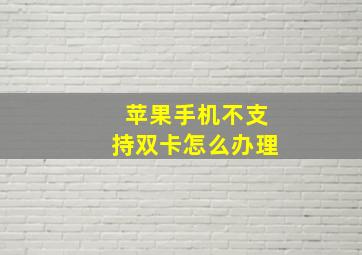 苹果手机不支持双卡怎么办理